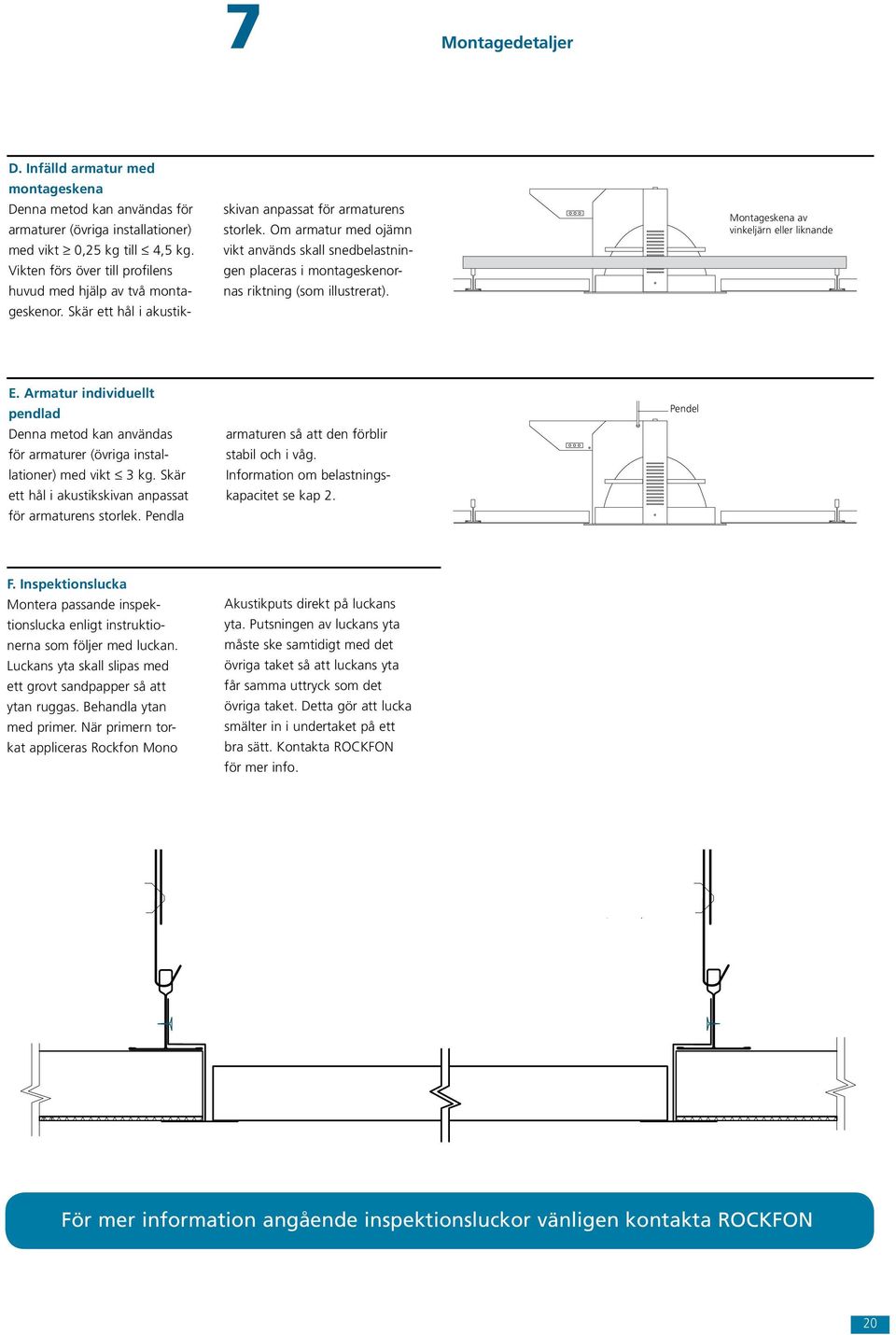 7

Montagedetaljer

D. Infälld armatur med montageskena

Denna metod kan användas för armaturer (övriga installationer) med vikt $\geq$ 0,25 kg till $\leq$ 4,5 kg. Vikten förs över till profilens huvud med hjälp av två montageskenor. Skär ett hål i akustikskivan anpassat för armaturens storlek. Om armatur med ojämn vikt används skall snedbelastningen placeras i montageskenornas riktning (som illustrerat).

Montageskena av vinkeljärn eller liknande

E. Armatur individuellt pendlad

Denna metod kan användas för armaturer (övriga installationer) med vikt $\leq$ 3 kg. Skär ett hål i akustikskivan anpassat för armaturens storlek. Pendla armaturen så att den förblir stabil och i våg. Information om belastningskapacitet se kap 2.

Pendel

F. Inspektionslucka

Montera passande inspektionslucka enligt instruktionerna som följer med luckan. Luckans yta skall slipas med ett grovt sandpapper så att ytan ruggas. Behandla ytan med primer. När primern torkat appliceras Rockfon Mono Akustikputs direkt på luckans yta. Putsningen av luckans yta måste ske samtidigt med det övriga taket så att luckans yta får samma uttryck som det övriga taket. Detta gör att lucka smälter in i undertaket på ett bra sätt. Kontakta ROCKFON för mer info.

För mer information angående inspektionsluckor vänligen kontakta ROCKFON

20